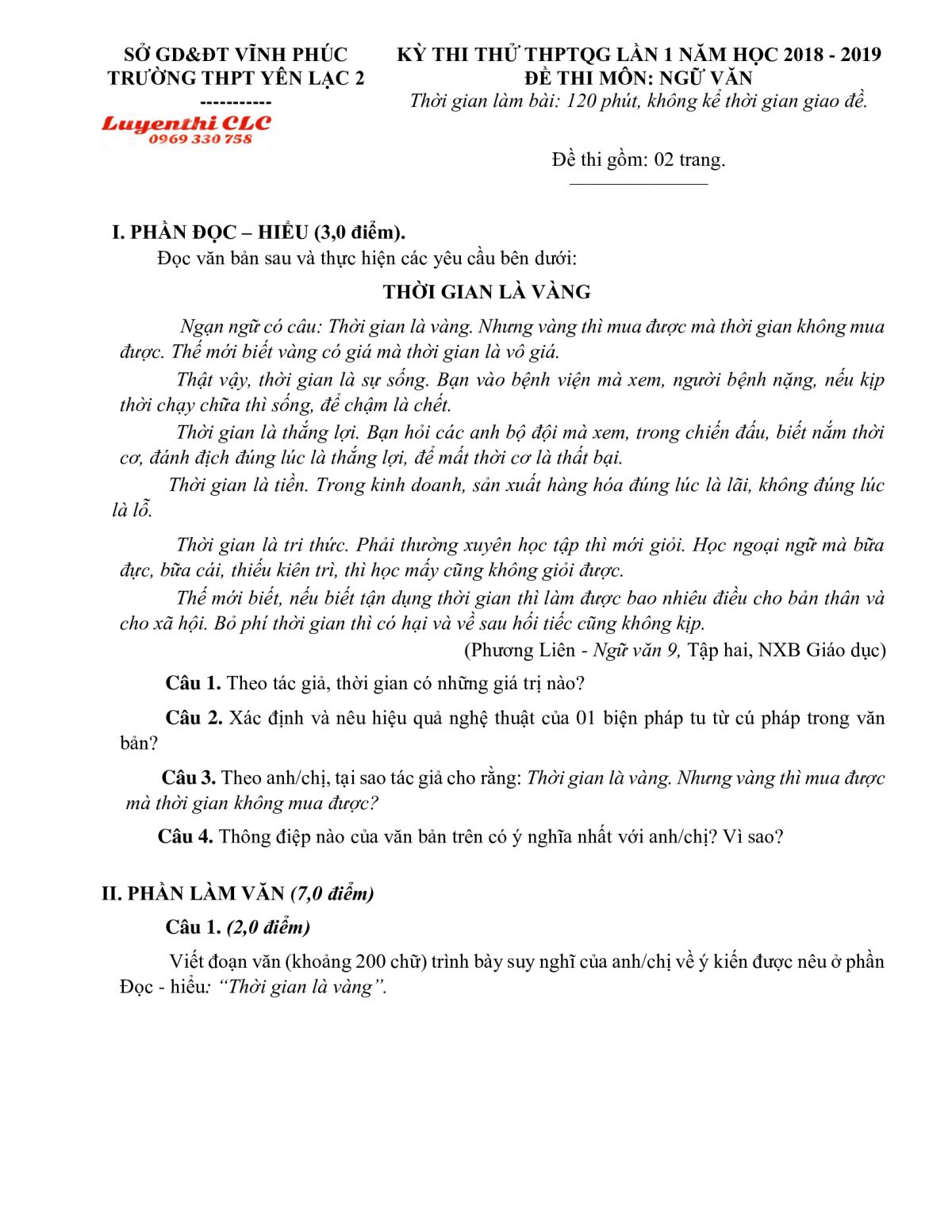 SỞ GD&ĐT VĨNH PHÚC
TRƯỜNG THPT YÊN LẠC 2
-----------
Luyenthi CLC
0969 330 758

KỲ THI THỬ THPTQG LẦN 1 NĂM HỌC 2018 - 2019
ĐỀ THI MÔN: NGỮ VĂN
Thời gian làm bài: 120 phút, không kể thời gian giao đề.

Đề thi gồm: 02 trang.

I. PHẦN ĐỌC – HIỂU (3,0 điểm).
Đọc văn bản sau và thực hiện các yêu cầu bên dưới:

THỜI GIAN LÀ VÀNG

Ngạn ngữ có câu: Thời gian là vàng. Nhưng vàng thì mua được mà thời gian không mua được. Thế mới biết vàng có giá mà thời gian là vô giá.

Thật vậy, thời gian là sự sống. Bạn vào bệnh viện mà xem, người bệnh nặng, nếu kịp thời chạy chữa thì sống, để chậm là chết.

Thời gian là thắng lợi. Bạn hỏi các anh bộ đội mà xem, trong chiến đấu, biết nắm thời cơ, đánh địch đúng lúc là thắng lợi, để mất thời cơ là thất bại.

Thời gian là tiền. Trong kinh doanh, sản xuất hàng hóa đúng lúc là lãi, không đúng lúc là lỗ.

Thời gian là tri thức. Phải thường xuyên học tập thì mới giỏi. Học ngoại ngữ mà bữa đực, bữa cái, thiếu kiên trì, thì học mấy cũng không giỏi được.

Thế mới biết, nếu biết tận dụng thời gian thì làm được bao nhiêu điều cho bản thân và cho xã hội. Bỏ phí thời gian thì có hại và về sau hối tiếc cũng không kịp.

(Phương Liên - Ngữ văn 9, Tập hai, NXB Giáo dục)

Câu 1. Theo tác giả, thời gian có những giá trị nào?

Câu 2. Xác định và nêu hiệu quả nghệ thuật của 01 biện pháp tu từ cú pháp trong văn bản?

Câu 3. Theo anh/chị, tại sao tác giả cho rằng: Thời gian là vàng. Nhưng vàng thì mua được mà thời gian không mua được?

Câu 4. Thông điệp nào của văn bản trên có ý nghĩa nhất với anh/chị? Vì sao?

II. PHẦN LÀM VĂN (7,0 điểm)

Câu 1. (2,0 điểm)

Viết đoạn văn (khoảng 200 chữ) trình bày suy nghĩ của anh/chị về ý kiến được nêu ở phần Đọc - hiểu: “Thời gian là vàng”.